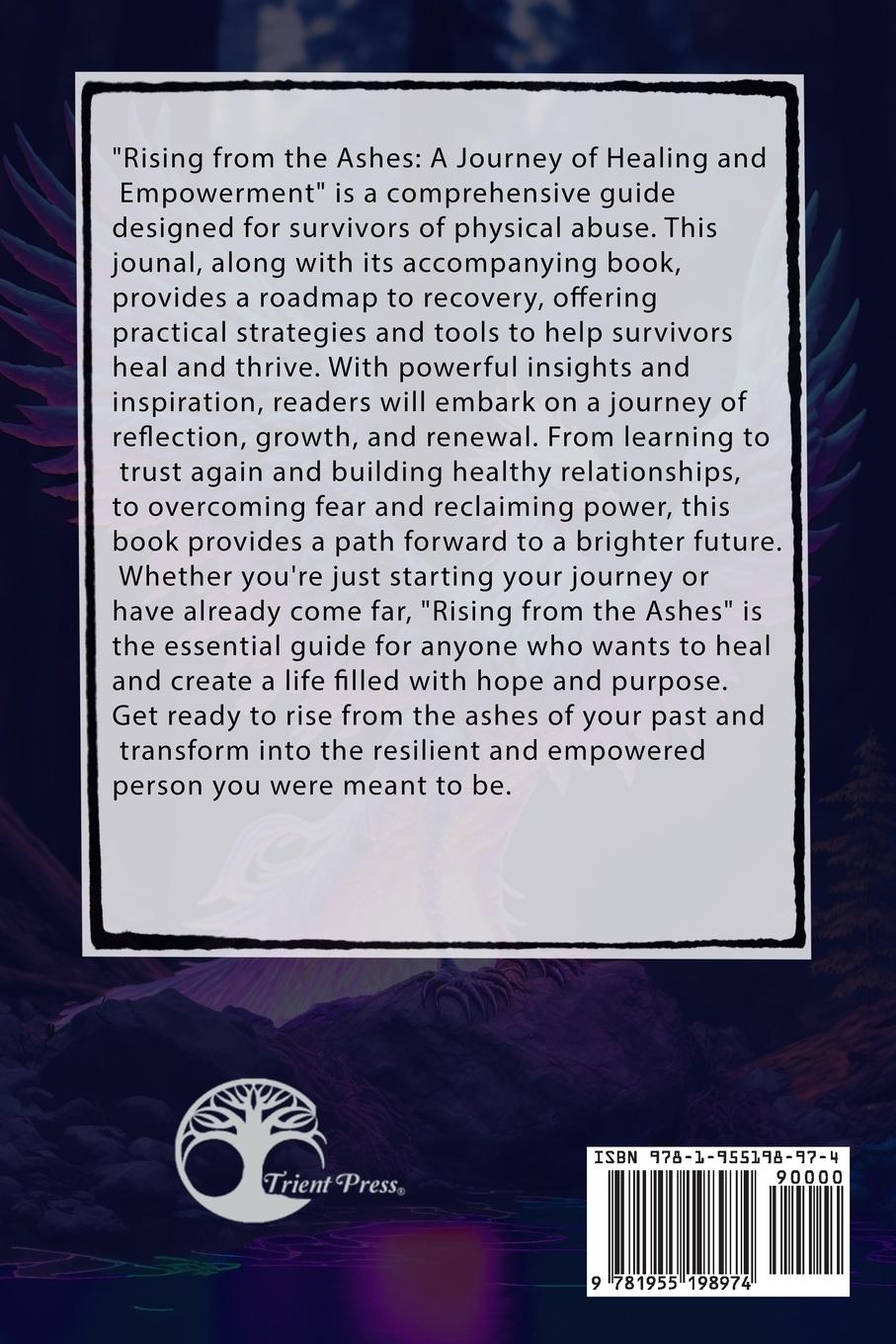 "Rising from the Ashes: A Journey of Healing and Empowerment" is a comprehensive guide designed for survivors of physical abuse. This jounal, along with its accompanying book, provides a roadmap to recovery, offering practical strategies and tools to help survivors heal and thrive. With powerful insights and inspiration, readers will embark on a journey of reflection, growth, and renewal. From learning to trust again and building healthy relationships, to overcoming fear and reclaiming power, this book provides a path forward to a brighter future. Whether you're just starting your journey or have already come far, "Rising from the Ashes" is the essential guide for anyone who wants to heal and create a life filled with hope and purpose. Get ready to rise from the ashes of your past and transform into the resilient and empowered person you were meant to be.

Trient Press®

ISBN 978-1-955198-97-4

90000

9 781955 198974